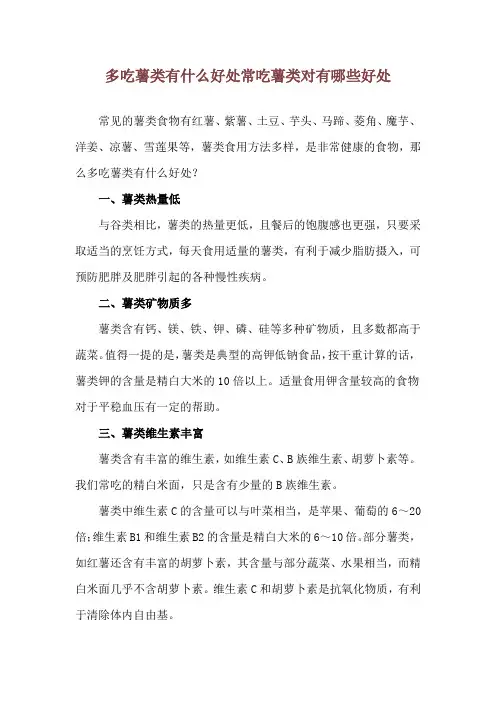 多吃薯类有什么好处常吃薯类对有哪些好处

常见的薯类食物有红薯、紫薯、土豆、芋头、马蹄、菱角、魔芋、洋姜、凉薯、雪莲果等，薯类食用方法多样，是非常健康的食物，那么多吃薯类有什么好处？

一、薯类热量低

与谷类相比，薯类的热量更低，且餐后的饱腹感也更强，只要采取适当的烹饪方式，每天食用适量的薯类，有利于减少脂肪摄入，可预防肥胖及肥胖引起的各种慢性疾病。

二、薯类矿物质多

薯类含有钙、镁、铁、钾、磷、硅等多种矿物质，且多数都高于蔬菜。值得一提的是，薯类是典型的高钾低钠食品，按干重计算的话，薯类钾的含量是精白大米的10倍以上。适量食用钾含量较高的食物对于平稳血压有一定的帮助。

三、薯类维生素丰富

薯类含有丰富的维生素，如维生素C、B族维生素、胡萝卜素等。我们常吃的精白米面，只是含有少量的B族维生素。

薯类中维生素C的含量可以与叶菜相当，是苹果、葡萄的6～20倍；维生素B1和维生素B2的含量是精白大米的6～10倍。部分薯类，如红薯还含有丰富的胡萝卜素，其含量与部分蔬菜、水果相当，而精白米面几乎不含胡萝卜素。维生素C和胡萝卜素是抗氧化物质，有利于清除体内自由基。